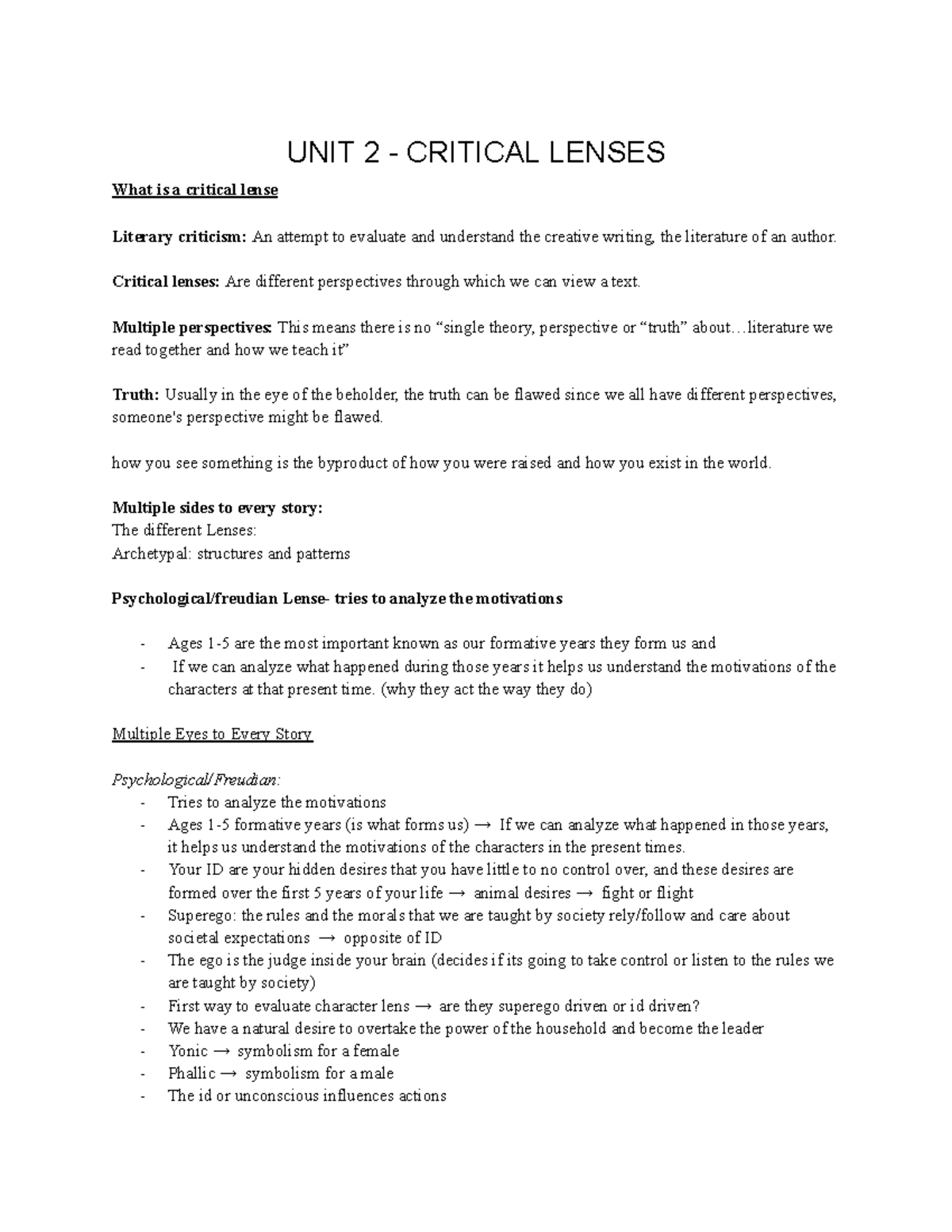 UNIT 2 - CRITICAL LENSES

What is a critical lense

Literary criticism: An attempt to evaluate and understand the creative writing, the literature of an author.

Critical lenses: Are different perspectives through which we can view a text.

Multiple perspectives: This means there is no "single theory, perspective or "truth" about…literature we read together and how we teach it"

Truth: Usually in the eye of the beholder, the truth can be flawed since we all have different perspectives, someone's perspective might be flawed.

how you see something is the byproduct of how you were raised and how you exist in the world.

Multiple sides to every story:
The different Lenses:
Archetypal: structures and patterns

Psychological/freudian Lense- tries to analyze the motivations

- Ages 1-5 are the most important known as our formative years they form us and
- If we can analyze what happened during those years it helps us understand the motivations of the characters at that present time. (why they act the way they do)

Multiple Eyes to Every Story

Psychological/Freudian:
- Tries to analyze the motivations
- Ages 1-5 formative years (is what forms us) → If we can analyze what happened in those years, it helps us understand the motivations of the characters in the present times.
- Your ID are your hidden desires that you have little to no control over, and these desires are formed over the first 5 years of your life → animal desires → fight or flight
- Superego: the rules and the morals that we are taught by society rely/follow and care about societal expectations → opposite of ID
- The ego is the judge inside your brain (decides if its going to take control or listen to the rules we are taught by society)
- First way to evaluate character lens → are they superego driven or id driven?
- We have a natural desire to overtake the power of the household and become the leader
- Yonic → symbolism for a female
- Phallic → symbolism for a male
- The id or unconscious influences actions